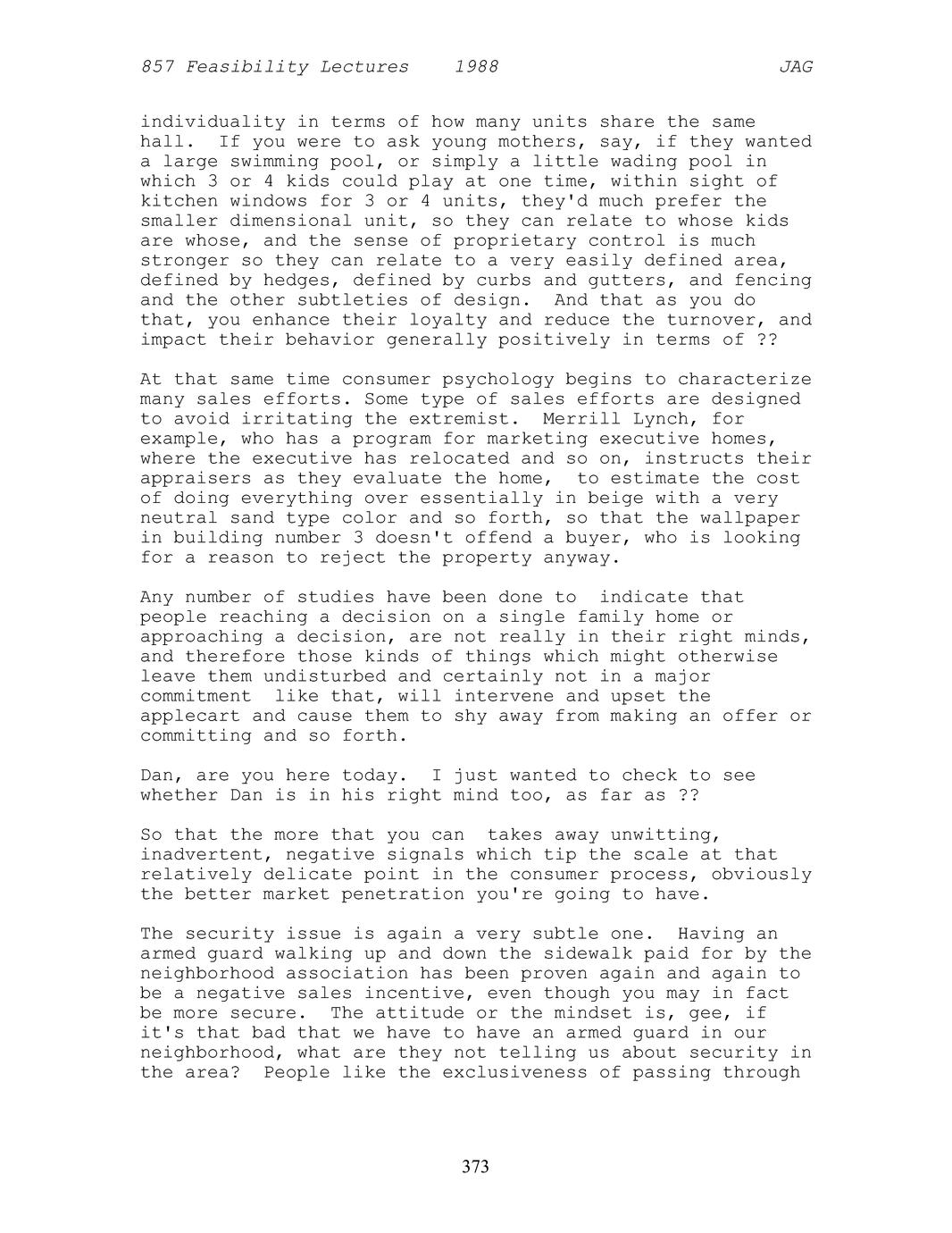 857 Feasibility Lectures 1988 JAG

individuality in terms of how many units share the same hall. If you were to ask young mothers, say, if they wanted a large swimming pool, or simply a little wading pool in which 3 or 4 kids could play at one time, within sight of kitchen windows for 3 or 4 units, they'd much prefer the smaller dimensional unit, so they can relate to whose kids are whose, and the sense of proprietary control is much stronger so they can relate to a very easily defined area, defined by hedges, defined by curbs and gutters, and fencing and the other subtleties of design. And that as you do that, you enhance their loyalty and reduce the turnover, and impact their behavior generally positively in terms of ??

At that same time consumer psychology begins to characterize many sales efforts. Some type of sales efforts are designed to avoid irritating the extremist. Merrill Lynch, for example, who has a program for marketing executive homes, where the executive has relocated and so on, instructs their appraisers as they evaluate the home, to estimate the cost of doing everything over essentially in beige with a very neutral sand type color and so forth, so that the wallpaper in building number 3 doesn't offend a buyer, who is looking for a reason to reject the property anyway.

Any number of studies have been done to indicate that people reaching a decision on a single family home or approaching a decision, are not really in their right minds, and therefore those kinds of things which might otherwise leave them undisturbed and certainly not in a major commitment like that, will intervene and upset the applecart and cause them to shy away from making an offer or committing and so forth.

Dan, are you here today. I just wanted to check to see whether Dan is in his right mind too, as far as ??

So that the more that you can takes away unwitting, inadvertent, negative signals which tip the scale at that relatively delicate point in the consumer process, obviously the better market penetration you're going to have.

The security issue is again a very subtle one. Having an armed guard walking up and down the sidewalk paid for by the neighborhood association has been proven again and again to be a negative sales incentive, even though you may in fact be more secure. The attitude or the mindset is, gee, if it's that bad that we have to have an armed guard in our neighborhood, what are they not telling us about security in the area? People like the exclusiveness of passing through

373